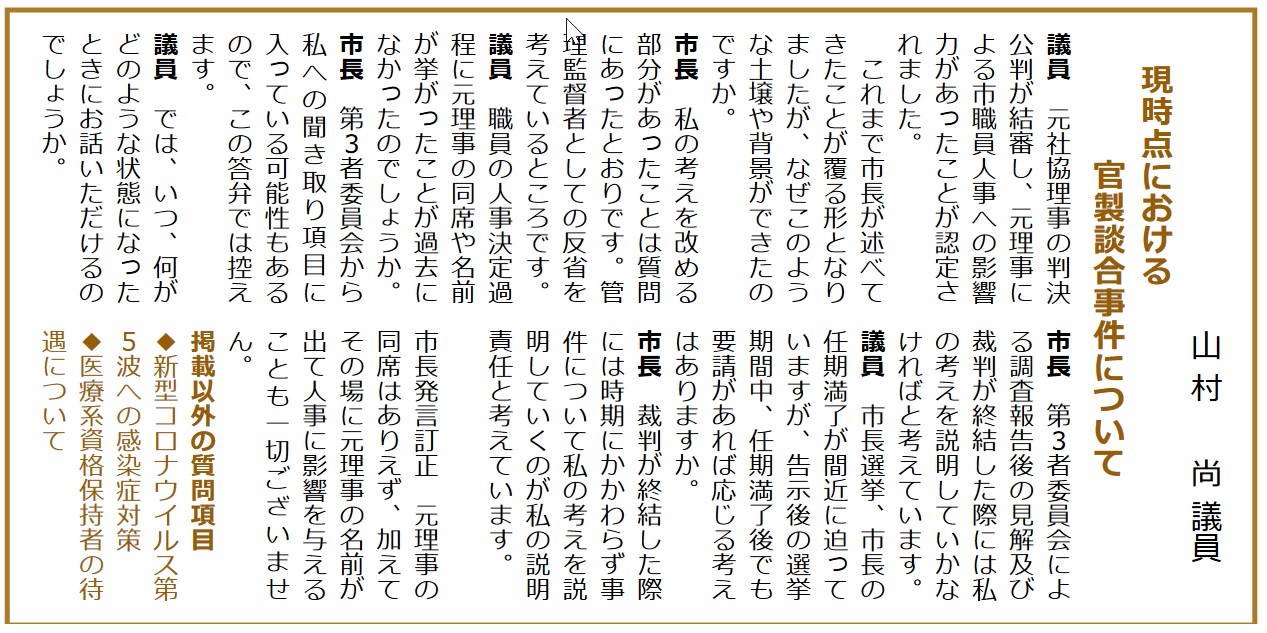 山村　尚議員

現時点における
官製談合事件について

議員　元社協理事の判決公判が結審し、元理事による市職員人事への影響力があったことが認定されました。
　これまで市長が述べてきたことが覆る形となりましたが、なぜこのような土壌や背景ができたのですか。
市長　私の考えを改める部分があったことは質問にあったとおりです。管理監督者としての反省を考えているところです。
議員　職員の人事決定過程に元理事の同席や名前が挙がったことが過去になかったのでしょうか。
市長　第3者委員会から私への聞き取り項目に入っている可能性もあるので、この答弁では控えます。
議員　では、いつ、何がどのような状態になったときにお話いただけるのでしょうか。
市長　第3者委員会による調査報告後の見解及び裁判が終結した際には私の考えを説明していかなければと考えています。
議員　市長選挙、市長の任期満了が間近に迫っていますが、告示後の選挙期間中、任期満了後でも要請があれば応じる考えはありますか。
市長　裁判が終結した際には時期にかかわらず事件について私の考えを説明していくのが私の説明責任と考えています。

市長発言訂正　元理事の同席はありえず、加えてその場に元理事の名前が出て人事に影響を与えることも一切ございません。

掲載以外の質問項目
◆新型コロナウイルス第5波への感染症対策
◆医療系資格保持者の待遇について